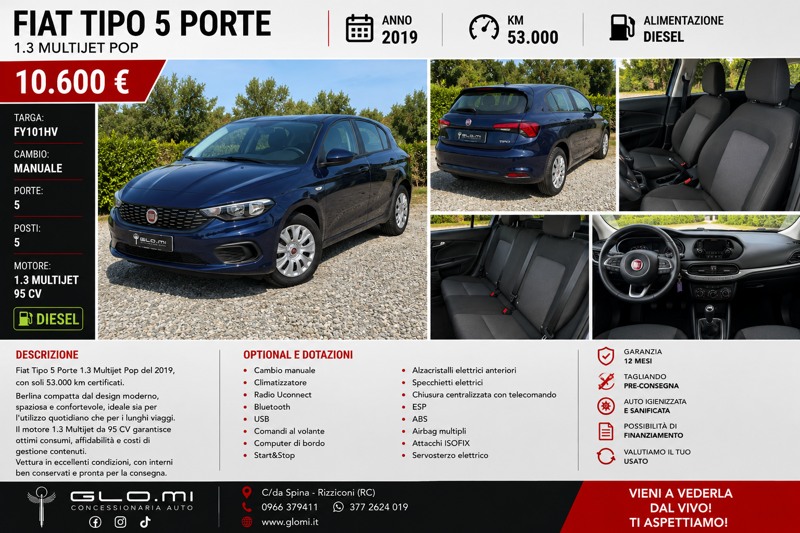 FIAT TIPO 5 PORTE
1.3 MULTIJET POP

ANNO
2019

KM
53.000

ALIMENTAZIONE
DIESEL

10.600 €

TARGA:
FY101HV

CAMBIO:
MANUALE

PORTE:
5

POSTI:
5

MOTORE:
1.3 MULTIJET
95 CV

DIESEL

DESCRIZIONE

Fiat Tipo 5 Porte 1.3 Multijet Pop del 2019, con soli 53.000 km certificati.

Berlina compatta dal design moderno, spaziosa e confortevole, ideale sia per l'utilizzo quotidiano che per i lunghi viaggi. Il motore 1.3 Multijet da 95 CV garantisce ottimi consumi, affidabilità e costi di gestione contenuti. Vettura in eccellenti condizioni, con interni ben conservati e pronta per la consegna.

OPTIONAL E DOTAZIONI

• Cambio manuale
• Climatizzatore
• Radio Uconnect
• Bluetooth
• USB
• Comandi al volante
• Computer di bordo
• Start&Stop

• Alzacristalli elettrici anteriori
• Specchietti elettrici
• Chiusura centralizzata con telecomando
• ESP
• ABS
• Airbag multipli
• Attacchi ISOFIX
• Servosterzo elettrico

GARANZIA
12 MESI

TAGLIANDO
PRE-CONSEGNA

AUTO IGIENIZZATA
E SANIFICATA

POSSIBILITÀ DI
FINANZIAMENTO

VALUTIAMO IL TUO
USATO

GLO.MI
CONCESSIONARIA AUTO

C/da Spina - Rizziconi (RC)
0966 379411
377 2624 019
www.glomi.it

VIENI A VEDERLA
DAL VIVO!
TI ASPETTIAMO!